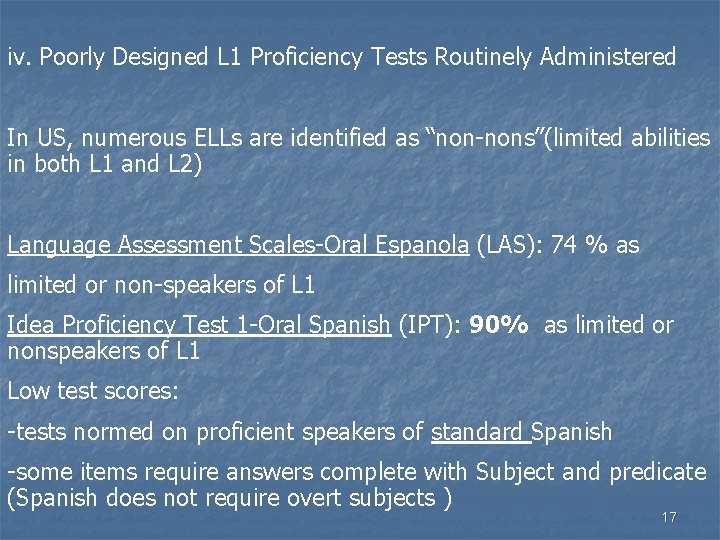 iv. Poorly Designed L1 Proficiency Tests Routinely Administered

In US, numerous ELLs are identified as "non-nons"(limited abilities in both L1 and L2)

Language Assessment Scales-Oral Espanola (LAS): 74 % as

limited or non-speakers of L1

Idea Proficiency Test 1-Oral Spanish (IPT): 90% as limited or nonspeakers of L1

Low test scores:

-tests normed on proficient speakers of standard Spanish

-some items require answers complete with Subject and predicate (Spanish does not require overt subjects )

17